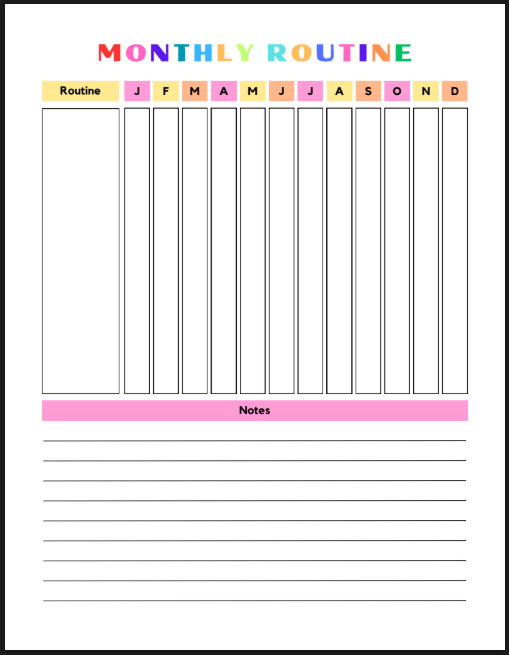 MONTHLY ROUTINE

| Routine | J | F | M | A | M | J | J | A | S | O | N | D |
|---|---|---|---|---|---|---|---|---|---|---|---|---|
| | | | | | | | | | | | | |

Notes